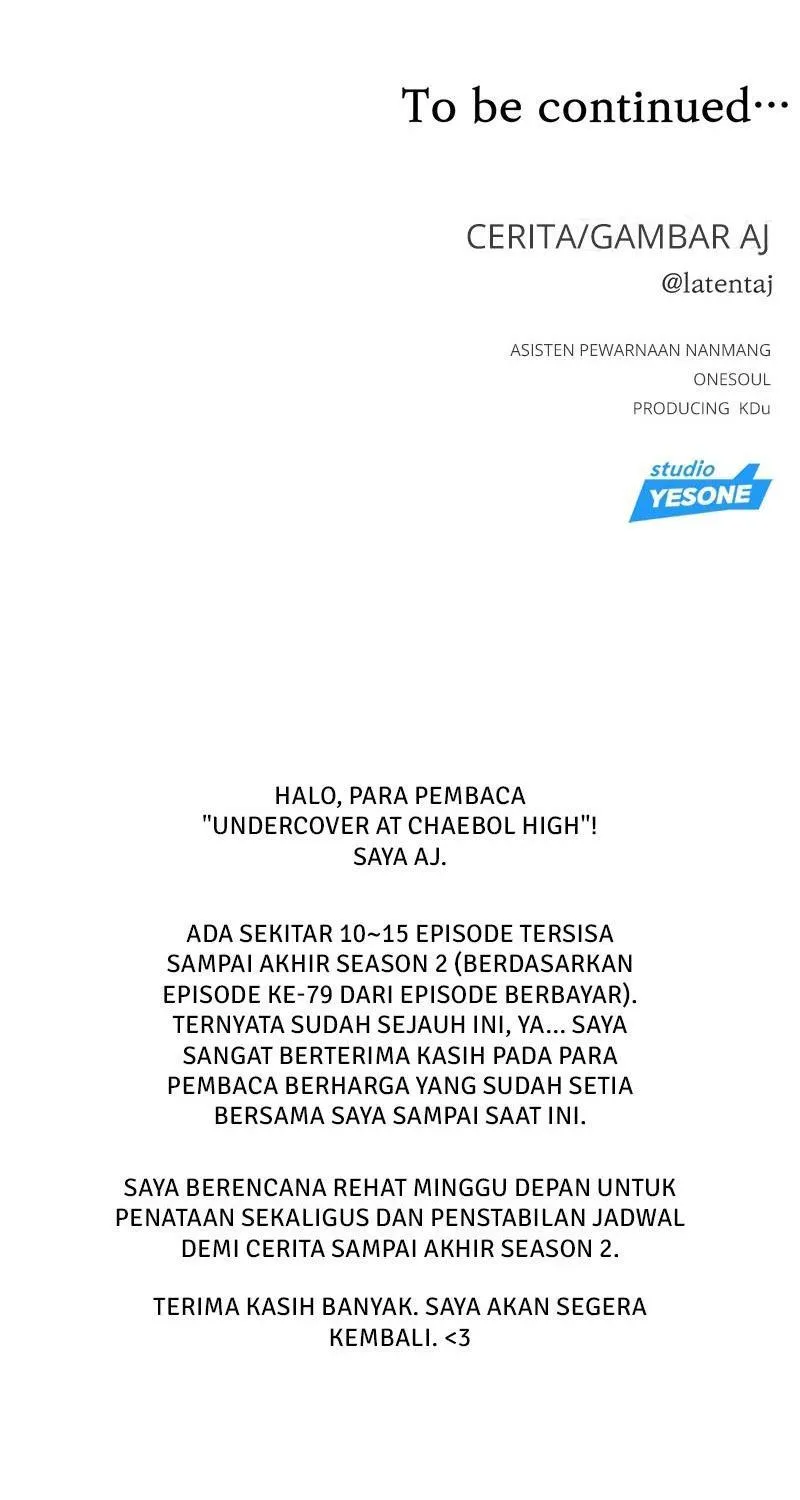 To be continued…

CERITA/GAMBAR AJ
@latentaj

ASISTEN PEWARNAAN NANMANG
ONESOUL
PRODUCING KDu

studio
YESONE

HALO, PARA PEMBACA "UNDERCOVER AT CHAEBOL HIGH"! SAYA AJ.

ADA SEKITAR 10~15 EPISODE TERSISA SAMPAI AKHIR SEASON 2 (BERDASARKAN EPISODE KE-79 DARI EPISODE BERBAYAR). TERNYATA SUDAH SEJAUH INI, YA... SAYA SANGAT BERTERIMA KASIH PADA PARA PEMBACA BERHARGA YANG SUDAH SETIA BERSAMA SAYA SAMPAI SAAT INI.

SAYA BERENCANA REHAT MINGGU DEPAN UNTUK PENATAAN SEKALIGUS DAN PENSTABILAN JADWAL DEMI CERITA SAMPAI AKHIR SEASON 2.

TERIMA KASIH BANYAK. SAYA AKAN SEGERA KEMBALI. <3